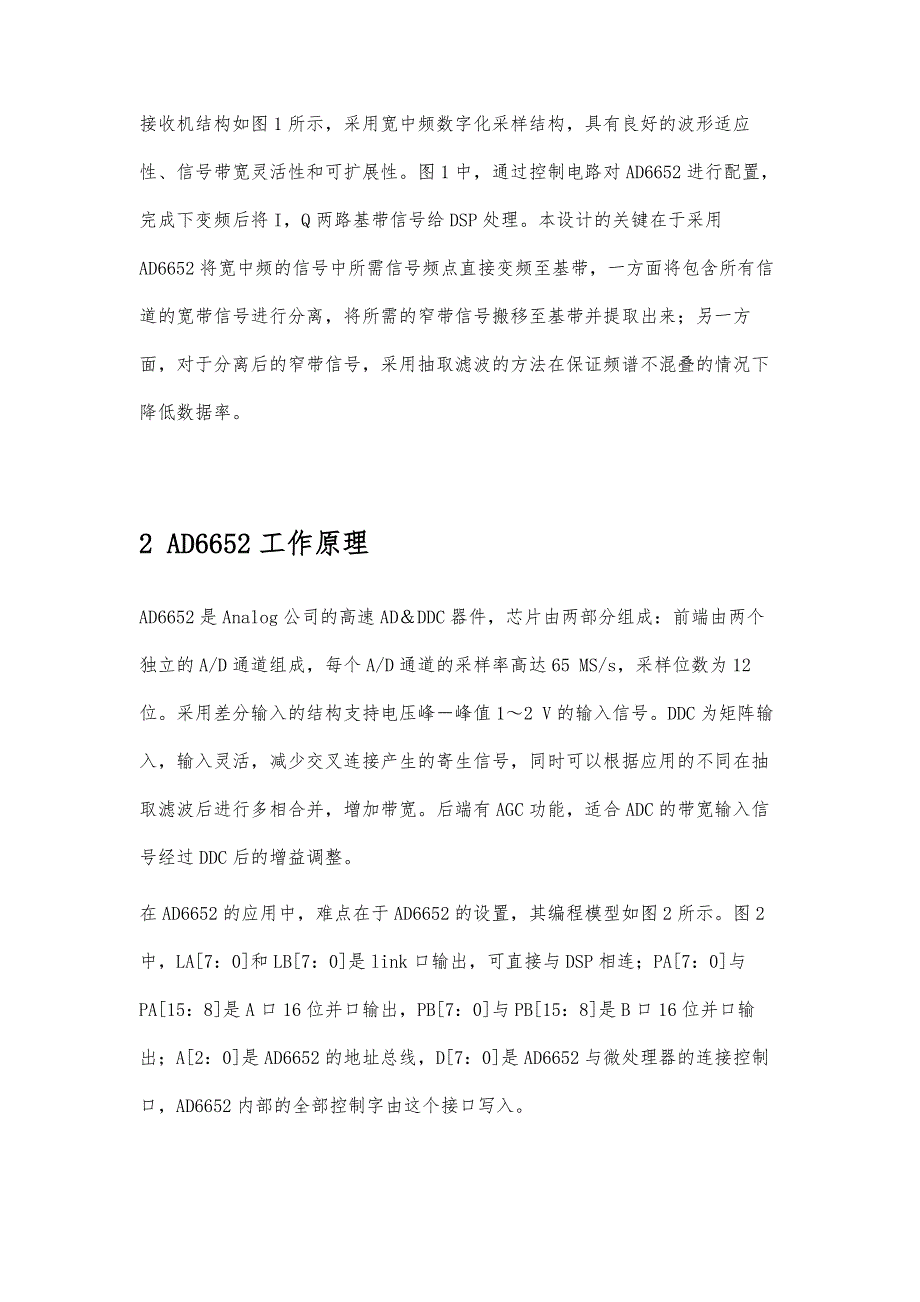 接收机结构如图1所示，采用宽中频数字化采样结构，具有良好的波形适应性、信号带宽灵活性和可扩展性。图1中，通过控制电路对AD6652进行配置，完成下变频后将I，Q两路基带信号给DSP处理。本设计的关键在于采用AD6652将宽中频的信号中所需信号频点直接变频至基带，一方面将包含所有信道的宽带信号进行分离，将所需的窄带信号搬移至基带并提取出来；另一方面，对于分离后的窄带信号，采用抽取滤波的方法在保证频谱不混叠的情况下降低数据率。

2 AD6652工作原理

AD6652是Analog公司的高速AD＆DDC器件，芯片由两部分组成：前端由两个独立的A/D通道组成，每个A/D通道的采样率高达65 MS/s，采样位数为12位。采用差分输入的结构支持电压峰－峰值1～2 V的输入信号。DDC为矩阵输入，输入灵活，减少交叉连接产生的寄生信号，同时可以根据应用的不同在抽取滤波后进行多相合并，增加带宽。后端有AGC功能，适合ADC的带宽输入信号经过DDC后的增益调整。

在AD6652的应用中，难点在于AD6652的设置，其编程模型如图2所示。图2中，LA[7：0]和LB[7：0]是link口输出，可直接与DSP相连；PA[7：0]与PA[15：8]是A口16位并口输出，PB[7：0]与PB[15：8]是B口16位并口输出；A[2：0]是AD6652的地址总线，D[7：0]是AD6652与微处理器的连接控制口，AD6652内部的全部控制字由这个接口写入。